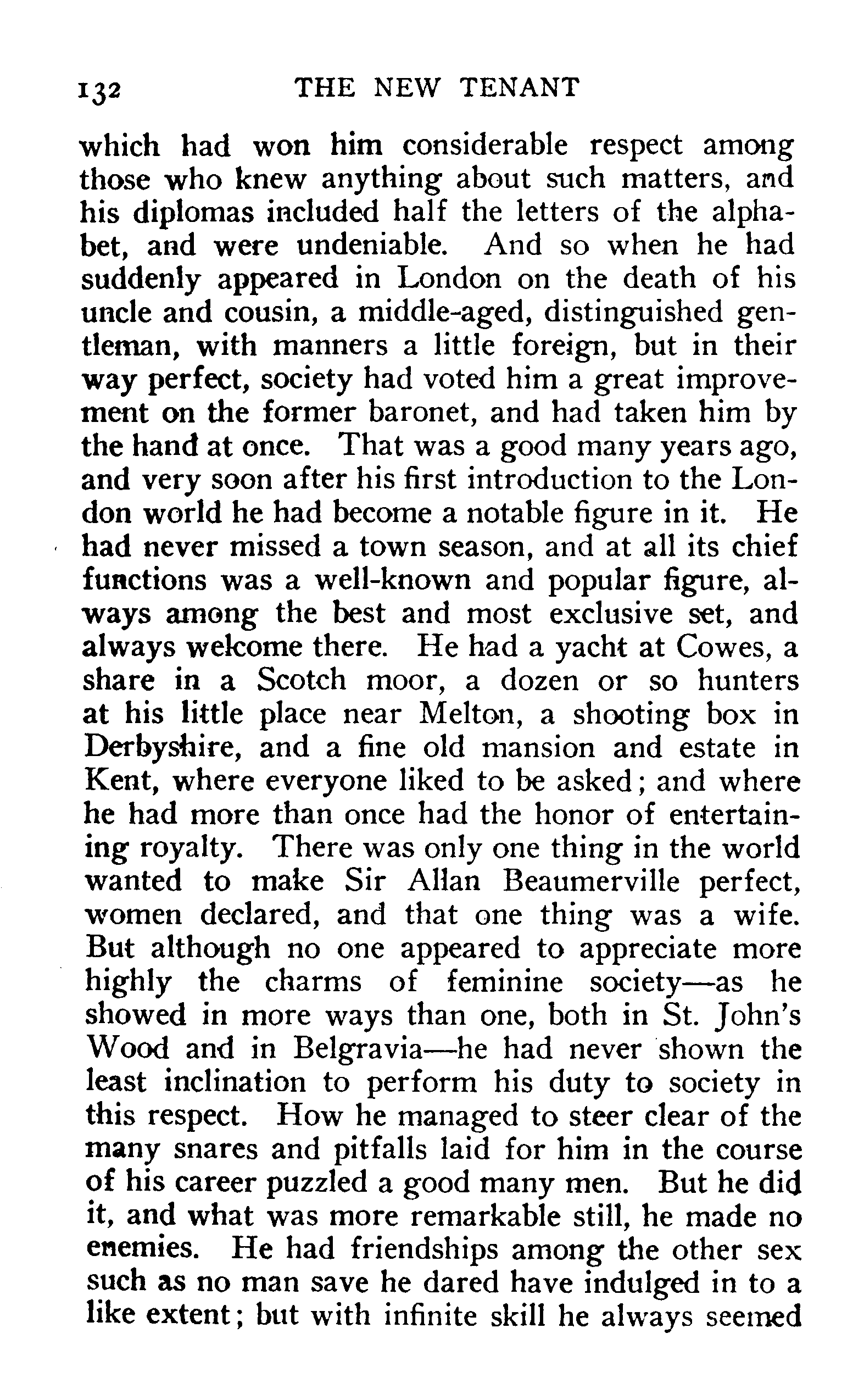 132 THE NEW TENANT

which had won him considerable respect among those who knew anything about such matters, and his diplomas included half the letters of the alphabet, and were undeniable. And so when he had suddenly appeared in London on the death of his uncle and cousin, a middle-aged, distinguished gentleman, with manners a little foreign, but in their way perfect, society had voted him a great improvement on the former baronet, and had taken him by the hand at once. That was a good many years ago, and very soon after his first introduction to the London world he had become a notable figure in it. He had never missed a town season, and at all its chief functions was a well-known and popular figure, always among the best and most exclusive set, and always welcome there. He had a yacht at Cowes, a share in a Scotch moor, a dozen or so hunters at his little place near Melton, a shooting box in Derbyshire, and a fine old mansion and estate in Kent, where everyone liked to be asked; and where he had more than once had the honor of entertaining royalty. There was only one thing in the world wanted to make Sir Allan Beaumerville perfect, women declared, and that one thing was a wife. But although no one appeared to appreciate more highly the charms of feminine society—as he showed in more ways than one, both in St. John's Wood and in Belgravia—he had never shown the least inclination to perform his duty to society in this respect. How he managed to steer clear of the many snares and pitfalls laid for him in the course of his career puzzled a good many men. But he did it, and what was more remarkable still, he made no enemies. He had friendships among the other sex such as no man save he dared have indulged in to a like extent; but with infinite skill he always seemed